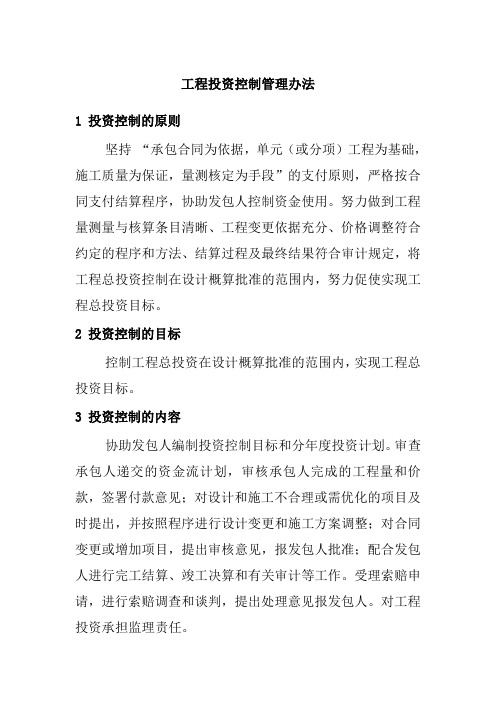 工程投资控制管理办法

1 投资控制的原则

坚持 “承包合同为依据，单元（或分项）工程为基础，施工质量为保证，量测核定为手段”的支付原则，严格按合同支付结算程序，协助发包人控制资金使用。努力做到工程量测量与核算条目清晰、工程变更依据充分、价格调整符合约定的程序和方法、结算过程及最终结果符合审计规定，将工程总投资控制在设计概算批准的范围内，努力促使实现工程总投资目标。

2 投资控制的目标

控制工程总投资在设计概算批准的范围内，实现工程总投资目标。

3 投资控制的内容

协助发包人编制投资控制目标和分年度投资计划。审查承包人递交的资金流计划，审核承包人完成的工程量和价款，签署付款意见；对设计和施工不合理或需优化的项目及时提出，并按照程序进行设计变更和施工方案调整；对合同变更或增加项目，提出审核意见，报发包人批准；配合发包人进行完工结算、竣工决算和有关审计等工作。受理索赔申请，进行索赔调查和谈判，提出处理意见报发包人。对工程投资承担监理责任。